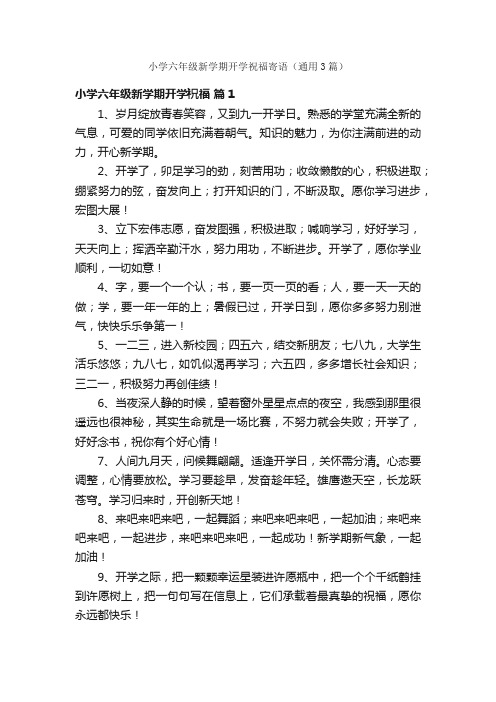 小学六年级新学期开学祝福寄语（通用3篇）

小学六年级新学期开学祝福 篇1

1、岁月绽放青春笑容，又到九一开学日。熟悉的学堂充满全新的气息，可爱的同学依旧充满着朝气。知识的魅力，为你注满前进的动力，开心新学期。

2、开学了，卯足学习的劲，刻苦用功；收敛懒散的心，积极进取；绷紧努力的弦，奋发向上；打开知识的门，不断汲取。愿你学习进步，宏图大展！

3、立下宏伟志愿，奋发图强，积极进取；喊响学习，好好学习，天天向上；挥洒辛勤汗水，努力用功，不断进步。开学了，愿你学业顺利，一切如意！

4、字，要一个一个认；书，要一页一页的看；人，要一天一天的做；学，要一年一年的上；暑假已过，开学日到，愿你多多努力别泄气，快快乐乐争第一！

5、一二三，进入新校园；四五六，结交新朋友；七八九，大学生活乐悠悠；九八七，如饥似渴再学习；六五四，多多增长社会知识；三二一，积极努力再创佳绩！

6、当夜深人静的时候，望着窗外星星点点的夜空，我感到那里很遥远也很神秘，其实生命就是一场比赛，不努力就会失败；开学了，好好念书，祝你有个好心情！

7、人间九月天，问候舞翩翩。适逢开学日，关怀需分清。心态要调整，心情要放松。学习要趁早，发奋趁年轻。雄鹰遨天空，长龙跃苍穹。学习归来时，开创新天地！

8、来吧来吧来吧，一起舞蹈；来吧来吧来吧，一起加油；来吧来吧来吧，一起进步，来吧来吧来吧，一起成功！新学期新气象，一起加油！

9、开学之际，把一颗颗幸运星装进许愿瓶中，把一个个千纸鹤挂到许愿树上，把一句句写在信息上，它们承载着最真挚的祝福，愿你永远都快乐！